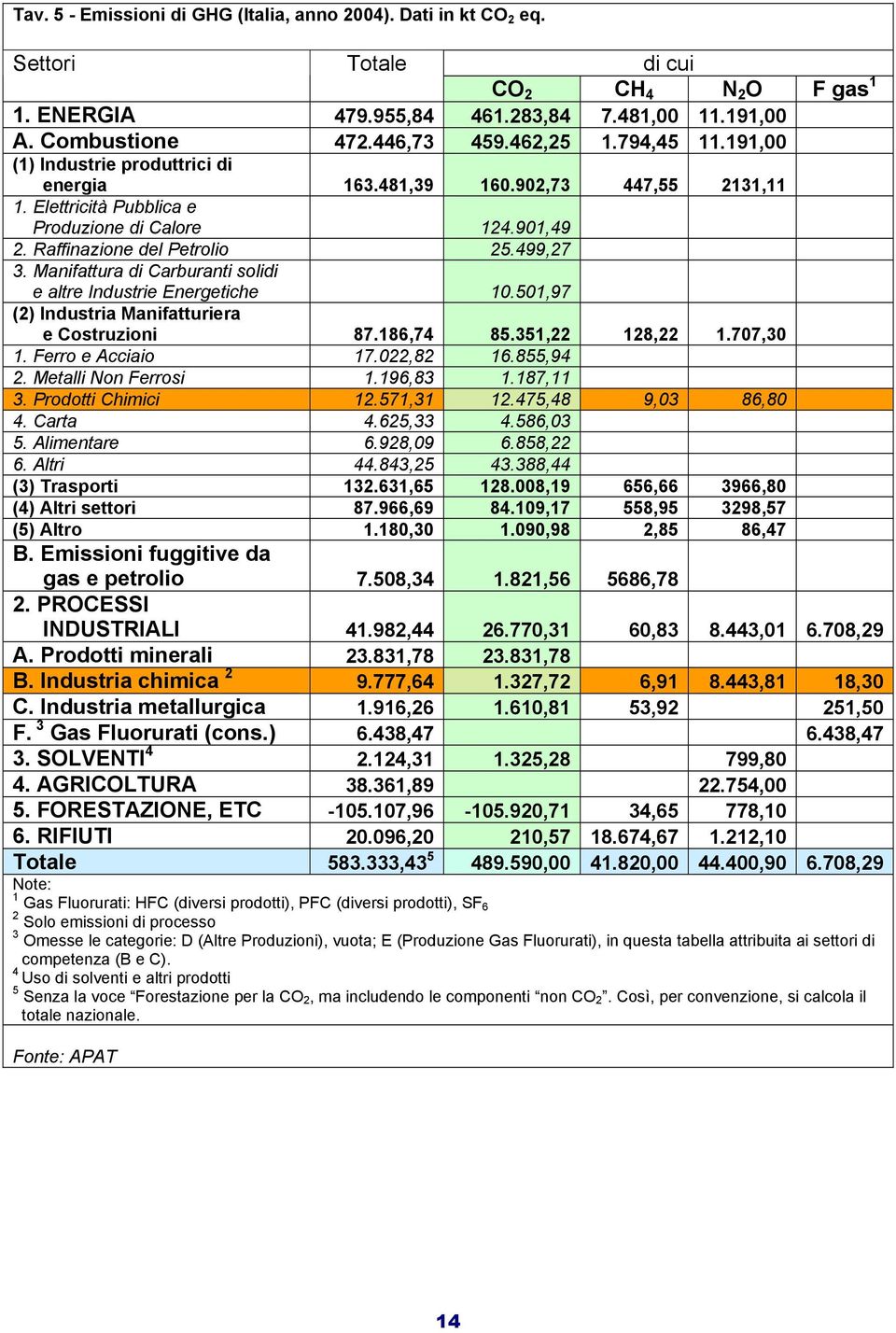 Tav. 5 - Emissioni di GHG (Italia, anno 2004). Dati in kt $CO_2$ eq.

| Settori | Totale | di cui | | | |
|---|---|---|---|---|---|
| | | $CO_2$ | $CH_4$ | $N_2O$ | F gas$^1$ |
| 1. ENERGIA | 479.955,84 | 461.283,84 | 7.481,00 | 11.191,00 | |
| A. Combustione | 472.446,73 | 459.462,25 | 1.794,45 | 11.191,00 | |
| (1) Industrie produttrici di energia | 163.481,39 | 160.902,73 | 447,55 | 2131,11 | |
| 1. Elettricità Pubblica e Produzione di Calore | | 124.901,49 | | | |
| 2. Raffinazione del Petrolio | | 25.499,27 | | | |
| 3. Manifattura di Carburanti solidi e altre Industrie Energetiche | | 10.501,97 | | | |
| (2) Industria Manifatturiera e Costruzioni | 87.186,74 | 85.351,22 | 128,22 | 1.707,30 | |
| 1. Ferro e Acciaio | 17.022,82 | 16.855,94 | | | |
| 2. Metalli Non Ferrosi | 1.196,83 | 1.187,11 | | | |
| 3. Prodotti Chimici | 12.571,31 | 12.475,48 | 9,03 | 86,80 | |
| 4. Carta | 4.625,33 | 4.586,03 | | | |
| 5. Alimentare | 6.928,09 | 6.858,22 | | | |
| 6. Altri | 44.843,25 | 43.388,44 | | | |
| (3) Trasporti | 132.631,65 | 128.008,19 | 656,66 | 3966,80 | |
| (4) Altri settori | 87.966,69 | 84.109,17 | 558,95 | 3298,57 | |
| (5) Altro | 1.180,30 | 1.090,98 | 2,85 | 86,47 | |
| B. Emissioni fuggitive da gas e petrolio | 7.508,34 | 1.821,56 | 5686,78 | | |
| 2. PROCESSI INDUSTRIALI | 41.982,44 | 26.770,31 | 60,83 | 8.443,01 | 6.708,29 |
| A. Prodotti minerali | 23.831,78 | 23.831,78 | | | |
| B. Industria chimica $^2$ | 9.777,64 | 1.327,72 | 6,91 | 8.443,81 | 18,30 |
| C. Industria metallurgica | 1.916,26 | 1.610,81 | 53,92 | | 251,50 |
| F. $^3$ Gas Fluorurati (cons.) | 6.438,47 | | | | 6.438,47 |
| 3. SOLVENTI$^4$ | 2.124,31 | 1.325,28 | | 799,80 | |
| 4. AGRICOLTURA | 38.361,89 | | | 22.754,00 | |
| 5. FORESTAZIONE, ETC | -105.107,96 | -105.920,71 | 34,65 | 778,10 | |
| 6. RIFIUTI | 20.096,20 | 210,57 | 18.674,67 | 1.212,10 | |
| Totale | 583.333,43$^5$ | 489.590,00 | 41.820,00 | 44.400,90 | 6.708,29 |

Note:
$^1$ Gas Fluorurati: HFC (diversi prodotti), PFC (diversi prodotti), $SF_6$
$^2$ Solo emissioni di processo
$^3$ Omesse le categorie: D (Altre Produzioni), vuota; E (Produzione Gas Fluorurati), in questa tabella attribuita ai settori di competenza (B e C).
$^4$ Uso di solventi e altri prodotti
$^5$ Senza la voce “Forestazione per la $CO_2$, ma includendo le componenti “non $CO_2$”. Così, per convenzione, si calcola il totale nazionale.

Fonte: APAT

14